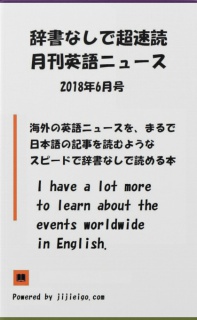 辞書なしで超速読
月刊英語ニュース

2018年6月号

海外の英語ニュースを、まるで日本語の記事を読むようなスピードで辞書なしで読める本

I have a lot more to learn about the events worldwide in English.

Powered by jijieigo.com